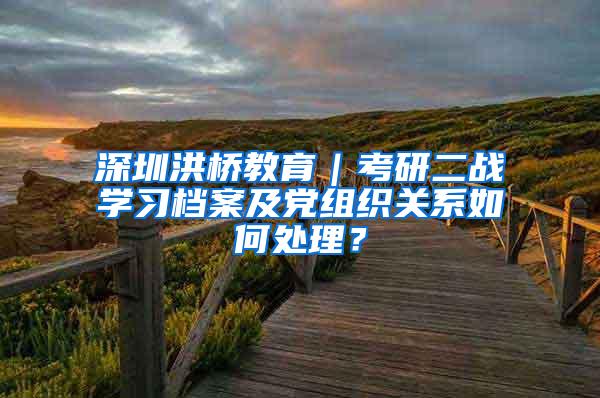 深圳洪桥教育｜考研二战学习档案及党组织关系如何处理？